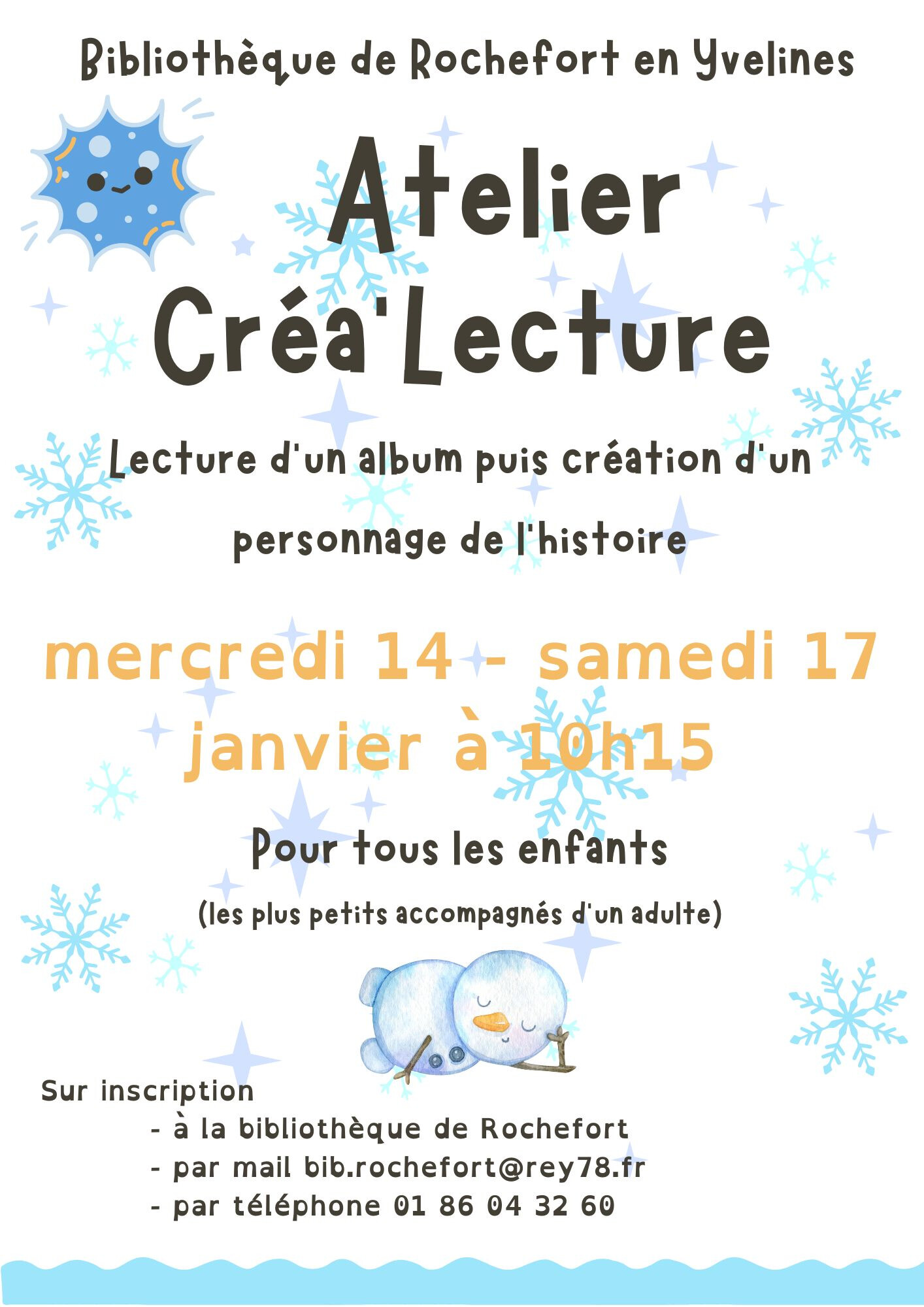 Bibliothèque de Rochefort en Yvelines

Atelier
Créa'Lecture

Lecture d'un album puis création d'un personnage de l'histoire

mercredi 14 - samedi 17
janvier à 10h15

Pour tous les enfants

(les plus petits accompagnés d'un adulte)

Sur inscription
- à la bibliothèque de Rochefort
- par mail bib.rochefort@rey78.fr
- par téléphone 01 86 04 32 60